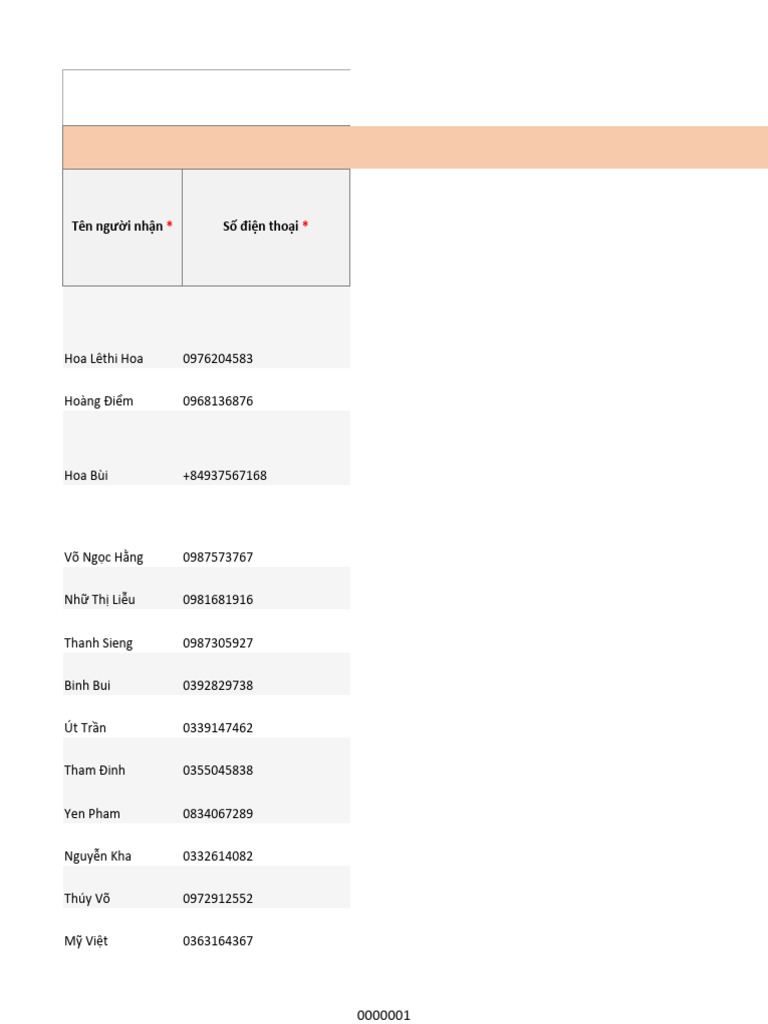 | Tên người nhận * | Số điện thoại * |
|---|---|
| Hoa Lêthi Hoa | 0976204583 |
| Hoàng Điểm | 0968136876 |
| Hoa Bùi | +84937567168 |
| Võ Ngọc Hằng | 0987573767 |
| Nhữ Thị Liễu | 0981681916 |
| Thanh Sieng | 0987305927 |
| Binh Bui | 0392829738 |
| Út Trần | 0339147462 |
| Tham Đinh | 0355045838 |
| Yen Pham | 0834067289 |
| Nguyễn Kha | 0332614082 |
| Thúy Võ | 0972912552 |
| Mỹ Việt | 0363164367 |

0000001